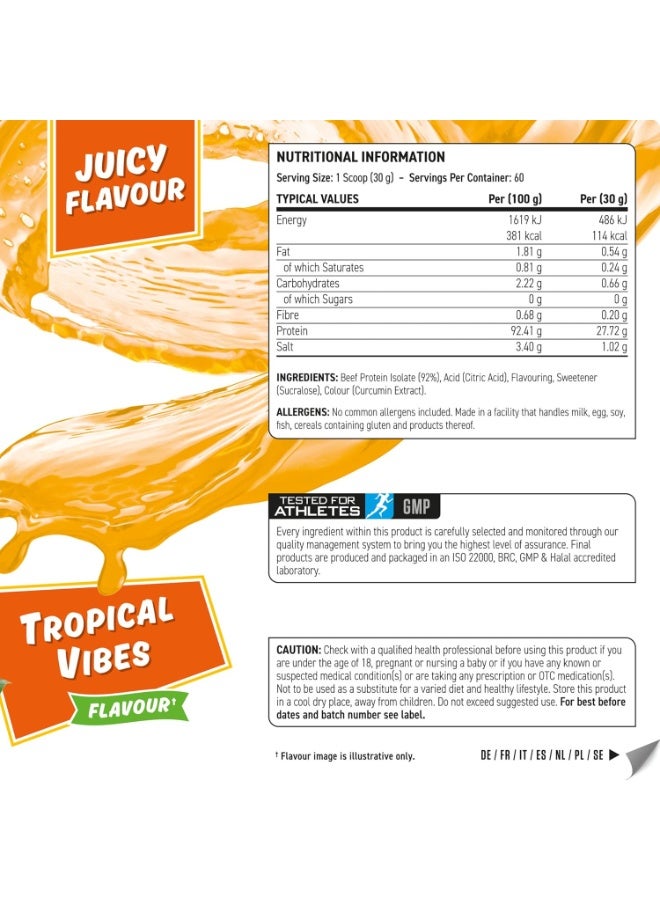 JUICY FLAVOUR

NUTRITIONAL INFORMATION

Serving Size: 1 Scoop (30 g) – Servings Per Container: 60

| TYPICAL VALUES | Per (100 g) | Per (30 g) |
|---|---|---|
| Energy | 1619 kJ | 486 kJ |
| | 381 kcal | 114 kcal |
| Fat | 1.81 g | 0.54 g |
| of which Saturates | 0.81 g | 0.24 g |
| Carbohydrates | 2.22 g | 0.66 g |
| of which Sugars | 0 g | 0 g |
| Fibre | 0.68 g | 0.20 g |
| Protein | 92.41 g | 27.72 g |
| Salt | 3.40 g | 1.02 g |

INGREDIENTS: Beef Protein Isolate (92%), Acid (Citric Acid), Flavouring, Sweetener (Sucralose), Colour (Curcumin Extract).

ALLERGENS: No common allergens included. Made in a facility that handles milk, egg, soy, fish, cereals containing gluten and products thereof.

TESTED FOR ATHLETES GMP

Every ingredient within this product is carefully selected and monitored through our quality management system to bring you the highest level of assurance. Final products are produced and packaged in an ISO 22000, BRC, GMP & Halal accredited laboratory.

TROPICAL VIBES FLAVOUR†

CAUTION: Check with a qualified health professional before using this product if you are under the age of 18, pregnant or nursing a baby or if you have any known or suspected medical condition(s) or are taking any prescription or OTC medication(s). Not to be used as a substitute for a varied diet and healthy lifestyle. Store this product in a cool dry place, away from children. Do not exceed suggested use. For best before dates and batch number see label.

† Flavour image is illustrative only.

DE / FR / IT / ES / NL / PL / SE ▶